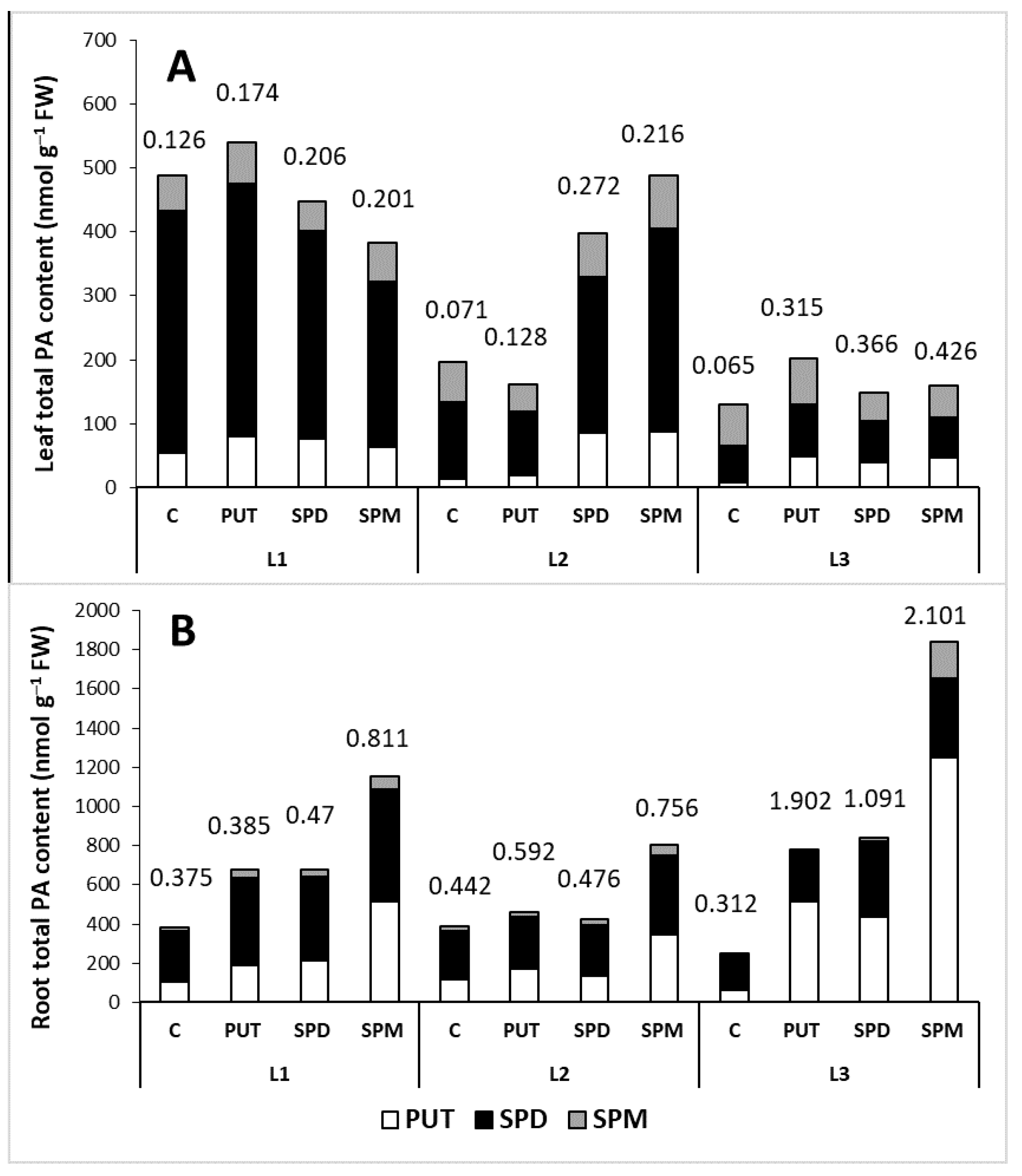 A

Leaf total PA content (nmol $g^{-1}$ FW)

700
600
500
400
300
200
100
0

0.126
0.174
0.206
0.201
0.071
0.128
0.272
0.216
0.065
0.315
0.366
0.426

C PUT SPD SPM C PUT SPD SPM C PUT SPD SPM
L1 L2 L3

B

Root total PA content (nmol $g^{-1}$ FW)

2000
1800
1600
1400
1200
1000
800
600
400
200
0

0.375
0.385
0.47
0.811
0.442
0.592
0.476
0.756
0.312
1.902
1.091
2.101

C PUT SPD SPM C PUT SPD SPM C PUT SPD SPM
L1 L2 L3

PUT SPD SPM